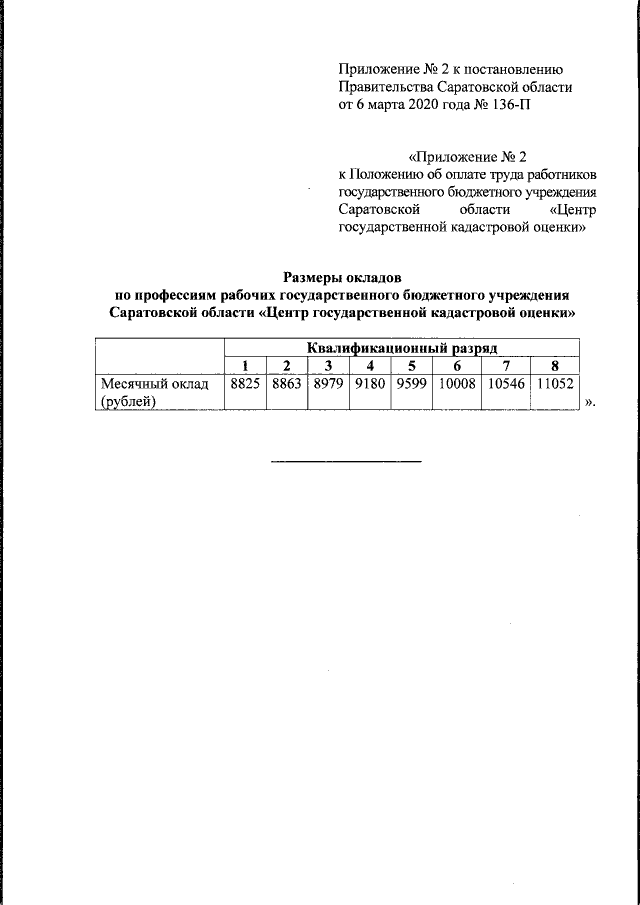 Приложение № 2 к постановлению Правительства Саратовской области от 6 марта 2020 года № 136-П

«Приложение № 2 к Положению об оплате труда работников государственного бюджетного учреждения Саратовской области «Центр государственной кадастровой оценки»

Размеры окладов
по профессиям рабочих государственного бюджетного учреждения Саратовской области «Центр государственной кадастровой оценки»

| | Квалификационный разряд | | | | | | | |
|---|---|---|---|---|---|---|---|---|
| | 1 | 2 | 3 | 4 | 5 | 6 | 7 | 8 |
| Месячный оклад (рублей) | 8825 | 8863 | 8979 | 9180 | 9599 | 10008 | 10546 | 11052 |

».